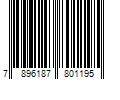 7 896187 801195